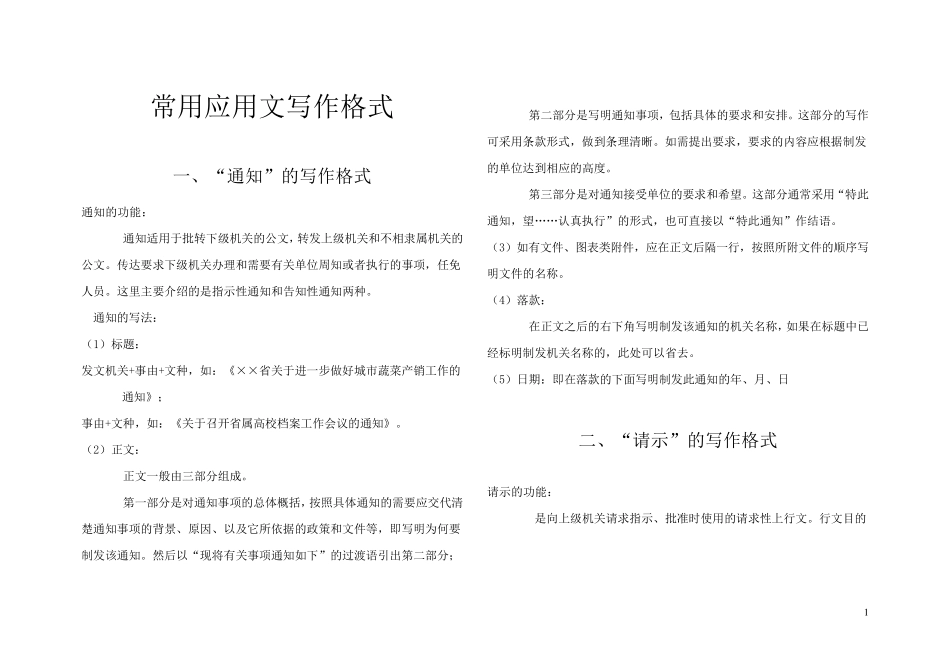 常用应用文写作格式

一、“通知”的写作格式

通知的功能：

通知适用于批转下级机关的公文，转发上级机关和不相隶属机关的公文。传达要求下级机关办理和需要有关单位周知或者执行的事项，任免人员。这里主要介绍的是指示性通知和告知性通知两种。

通知的写法：

（1）标题：

发文机关+事由+文种，如：《××省关于进一步做好城市蔬菜产销工作的通知》；

事由+文种，如：《关于召开省属高校档案工作会议的通知》。

（2）正文：

正文一般由三部分组成。

第一部分是对通知事项的总体概括，按照具体通知的需要应交代清楚通知事项的背景、原因、以及它所依据的政策和文件等，即写明为何要制发该通知。然后以“现将有关事项通知如下”的过渡语引出第二部分；

第二部分是写明通知事项，包括具体的要求和安排。这部分的写作可采用条款形式，做到条理清晰。如需提出要求，要求的内容应根据制发的单位达到相应的高度。

第三部分是对通知接受单位的要求和希望。这部分通常采用“特此通知，望……认真执行”的形式，也可直接以“特此通知”作结语。

（3）如有文件、图表类附件，应在正文后隔一行，按照所附文件的顺序写明文件的名称。

（4）落款：

在正文之后的右下角写明制发该通知的机关名称，如果在标题中已经标明制发机关名称的，此处可以省去。

（5）日期：即在落款的下面写明制发此通知的年、月、日

二、“请示”的写作格式

请示的功能：

是向上级机关请求指示、批准时使用的请求性上行文。行文目的

1